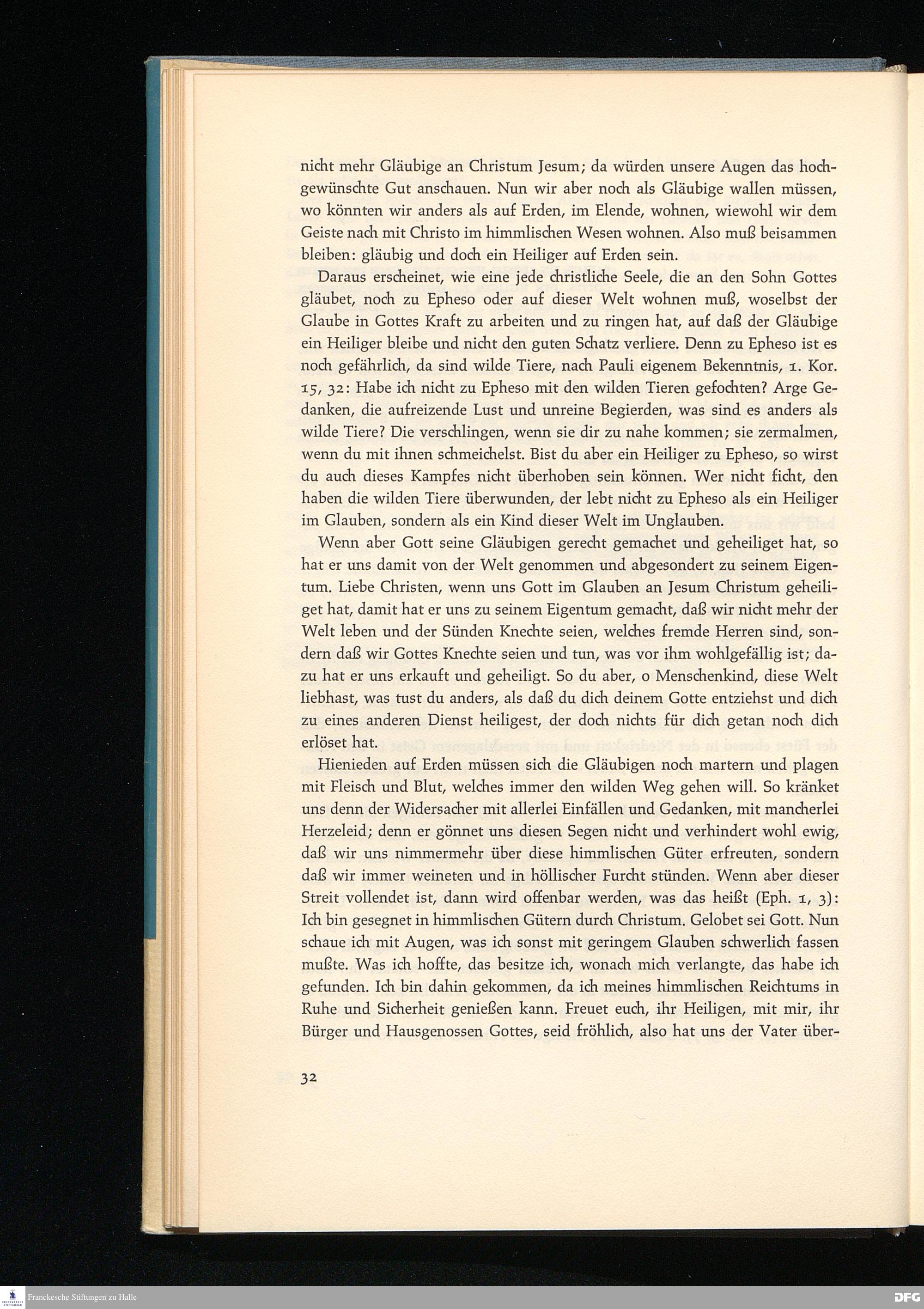 nicht mehr Gläubige an Christum Jesum; da würden unsere Augen das hochgewünschte Gut anschauen. Nun wir aber noch als Gläubige wallen müssen, wo könnten wir anders als auf Erden, im Elende, wohnen, wiewohl wir dem Geiste nach mit Christo im himmlischen Wesen wohnen. Also muß beisammen bleiben: gläubig und doch ein Heiliger auf Erden sein.

Daraus erscheinet, wie eine jede christliche Seele, die an den Sohn Gottes gläubet, noch zu Epheso oder auf dieser Welt wohnen muß, woselbst der Glaube in Gottes Kraft zu arbeiten und zu ringen hat, auf daß der Gläubige ein Heiliger bleibe und nicht den guten Schatz verliere. Denn zu Epheso ist es noch gefährlich, da sind wilde Tiere, nach Pauli eigenem Bekenntnis, 1. Kor. 15, 32: Habe ich nicht zu Epheso mit den wilden Tieren gefochten? Arge Gedanken, die aufreizende Lust und unreine Begierden, was sind es anders als wilde Tiere? Die verschlingen, wenn sie dir zu nahe kommen; sie zermalmen, wenn du mit ihnen schmeichelst. Bist du aber ein Heiliger zu Epheso, so wirst du auch dieses Kampfes nicht überhoben sein können. Wer nicht ficht, den haben die wilden Tiere überwunden, der lebt nicht zu Epheso als ein Heiliger im Glauben, sondern als ein Kind dieser Welt im Unglauben.

Wenn aber Gott seine Gläubigen gerecht gemachet und geheiliget hat, so hat er uns damit von der Welt genommen und abgesondert zu seinem Eigentum. Liebe Christen, wenn uns Gott im Glauben an Jesum Christum geheiliget hat, damit hat er uns zu seinem Eigentum gemacht, daß wir nicht mehr der Welt leben und der Sünden Knechte seien, welches fremde Herren sind, sondern daß wir Gottes Knechte seien und tun, was vor ihm wohlgefällig ist; dazu hat er uns erkauft und geheiligt. So du aber, o Menschenkind, diese Welt liebhast, was tust du anders, als daß du dich deinem Gotte entziehst und dich zu eines anderen Dienst heiligest, der doch nichts für dich getan noch dich erlöset hat.

Hienieden auf Erden müssen sich die Gläubigen noch martern und plagen mit Fleisch und Blut, welches immer den wilden Weg gehen will. So kränket uns denn der Widersacher mit allerlei Einfällen und Gedanken, mit mancherlei Herzeleid; denn er gönnet uns diesen Segen nicht und verhindert wohl ewig, daß wir uns nimmermehr über diese himmlischen Güter erfreuten, sondern daß wir immer weineten und in höllischer Furcht stünden. Wenn aber dieser Streit vollendet ist, dann wird offenbar werden, was das heißt (Eph. 1, 3): Ich bin gesegnet in himmlischen Gütern durch Christum. Gelobet sei Gott. Nun schaue ich mit Augen, was ich sonst mit geringem Glauben schwerlich fassen mußte. Was ich hoffte, das besitze ich, wonach mich verlangte, das habe ich gefunden. Ich bin dahin gekommen, da ich meines himmlischen Reichtums in Ruhe und Sicherheit genießen kann. Freuet euch, ihr Heiligen, mit mir, ihr Bürger und Hausgenossen Gottes, seid fröhlich, also hat uns der Vater über-

32

Franckesche Stiftungen zu Halle

DFG